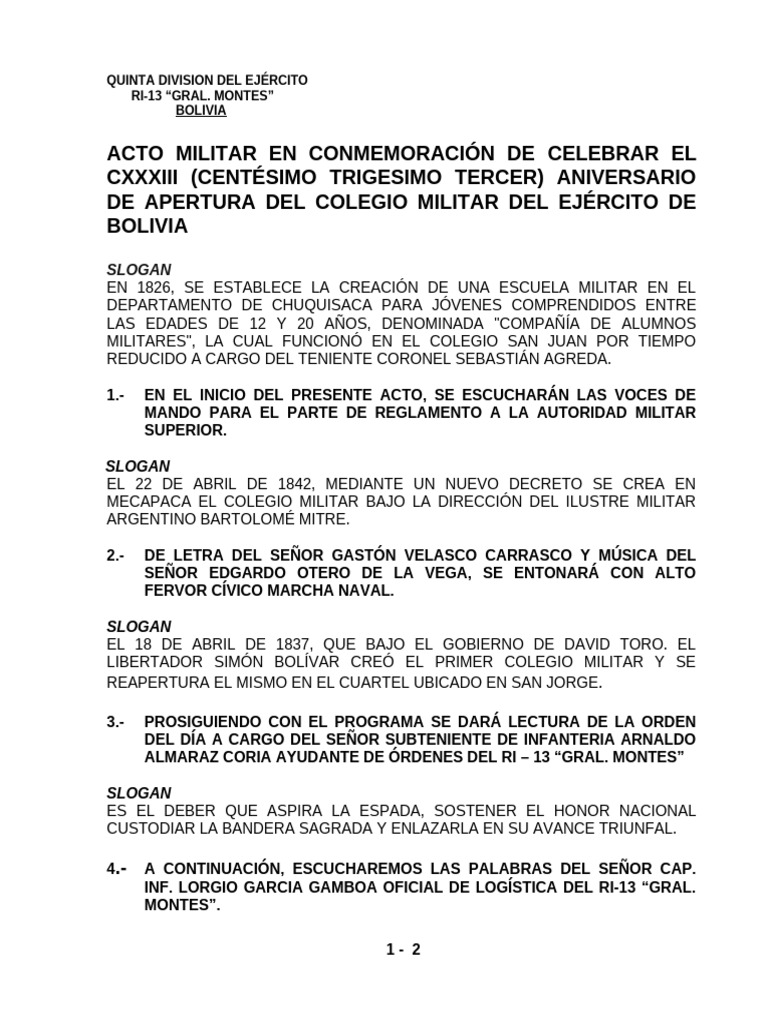 QUINTA DIVISION DEL EJÉRCITO
RI-13 “GRAL. MONTES”
BOLIVIA

ACTO MILITAR EN CONMEMORACIÓN DE CELEBRAR EL CXXXIII (CENTÉSIMO TRIGESIMO TERCER) ANIVERSARIO DE APERTURA DEL COLEGIO MILITAR DEL EJÉRCITO DE BOLIVIA

SLOGAN
EN 1826, SE ESTABLECE LA CREACIÓN DE UNA ESCUELA MILITAR EN EL DEPARTAMENTO DE CHUQUISACA PARA JÓVENES COMPRENDIDOS ENTRE LAS EDADES DE 12 Y 20 AÑOS, DENOMINADA "COMPAÑÍA DE ALUMNOS MILITARES", LA CUAL FUNCIONÓ EN EL COLEGIO SAN JUAN POR TIEMPO REDUCIDO A CARGO DEL TENIENTE CORONEL SEBASTIÁN AGREDA.

1.- EN EL INICIO DEL PRESENTE ACTO, SE ESCUCHARÁN LAS VOCES DE MANDO PARA EL PARTE DE REGLAMENTO A LA AUTORIDAD MILITAR SUPERIOR.

SLOGAN
EL 22 DE ABRIL DE 1842, MEDIANTE UN NUEVO DECRETO SE CREA EN MECAPACA EL COLEGIO MILITAR BAJO LA DIRECCIÓN DEL ILUSTRE MILITAR ARGENTINO BARTOLOMÉ MITRE.

2.- DE LETRA DEL SEÑOR GASTÓN VELASCO CARRASCO Y MÚSICA DEL SEÑOR EDGARDO OTERO DE LA VEGA, SE ENTONARÁ CON ALTO FERVOR CÍVICO MARCHA NAVAL.

SLOGAN
EL 18 DE ABRIL DE 1837, QUE BAJO EL GOBIERNO DE DAVID TORO. EL LIBERTADOR SIMÓN BOLÍVAR CREÓ EL PRIMER COLEGIO MILITAR Y SE REAPERTURA EL MISMO EN EL CUARTEL UBICADO EN SAN JORGE.

3.- PROSIGUIENDO CON EL PROGRAMA SE DARÁ LECTURA DE LA ORDEN DEL DÍA A CARGO DEL SEÑOR SUBTENIENTE DE INFANTERIA ARNALDO ALMARAZ CORIA AYUDANTE DE ÓRDENES DEL RI – 13 “GRAL. MONTES”

SLOGAN
ES EL DEBER QUE ASPIRA LA ESPADA, SOSTENER EL HONOR NACIONAL CUSTODIAR LA BANDERA SAGRADA Y ENLAZARLA EN SU AVANCE TRIUNFAL.

4.- A CONTINUACIÓN, ESCUCHAREMOS LAS PALABRAS DEL SEÑOR CAP. INF. LORGIO GARCIA GAMBOA OFICIAL DE LOGÍSTICA DEL RI-13 “GRAL. MONTES”.

1 - 2